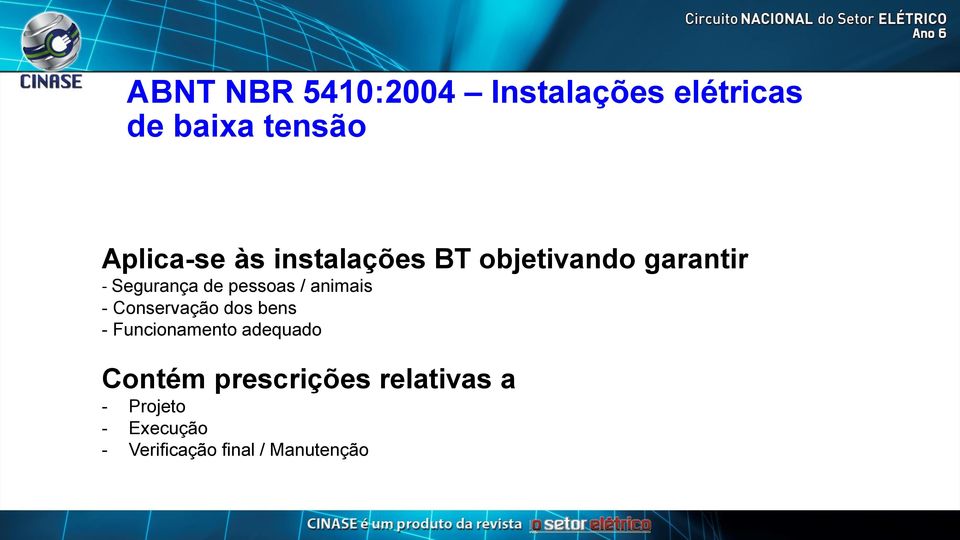 CINASE

Circuito NACIONAL do Setor ELÉTRICO
Ano 6

ABNT NBR 5410:2004 – Instalações elétricas de baixa tensão

Aplica-se às instalações BT objetivando garantir
- Segurança de pessoas / animais
- Conservação dos bens
- Funcionamento adequado

Contém prescrições relativas a
- Projeto
- Execução
- Verificação final / Manutenção

CINASE é um produto da revista o setor elétrico